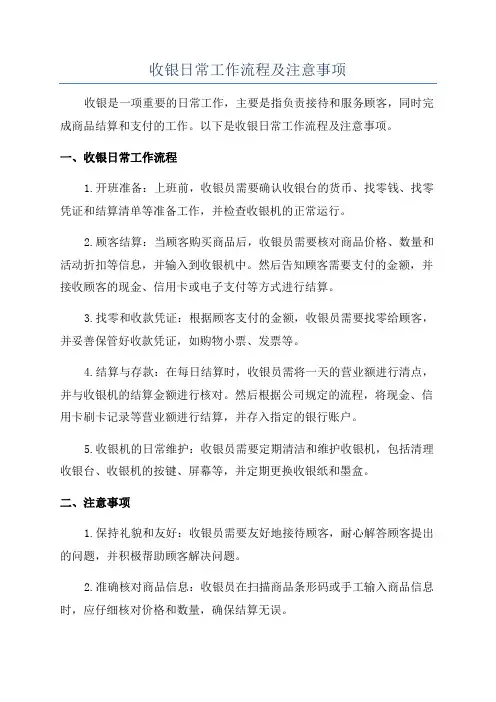 收银日常工作流程及注意事项

收银是一项重要的日常工作，主要是指负责接待和服务顾客，同时完成商品结算和支付的工作。以下是收银日常工作流程及注意事项。

一、收银日常工作流程

1.开班准备：上班前，收银员需要确认收银台的货币、找零钱、找零凭证和结算清单等准备工作，并检查收银机的正常运行。

2.顾客结算：当顾客购买商品后，收银员需要核对商品价格、数量和活动折扣等信息，并输入到收银机中。然后告知顾客需要支付的金额，并接收顾客的现金、信用卡或电子支付等方式进行结算。

3.找零和收款凭证：根据顾客支付的金额，收银员需要找零给顾客，并妥善保管好收款凭证，如购物小票、发票等。

4.结算与存款：在每日结算时，收银员需将一天的营业额进行清点，并与收银机的结算金额进行核对。然后根据公司规定的流程，将现金、信用卡刷卡记录等营业额进行结算，并存入指定的银行账户。

5.收银机的日常维护：收银员需要定期清洁和维护收银机，包括清理收银台、收银机的按键、屏幕等，并定期更换收银纸和墨盒。

二、注意事项

1.保持礼貌和友好：收银员需要友好地接待顾客，耐心解答顾客提出的问题，并积极帮助顾客解决问题。

2.准确核对商品信息：收银员在扫描商品条形码或手工输入商品信息时，应仔细核对价格和数量，确保结算无误。